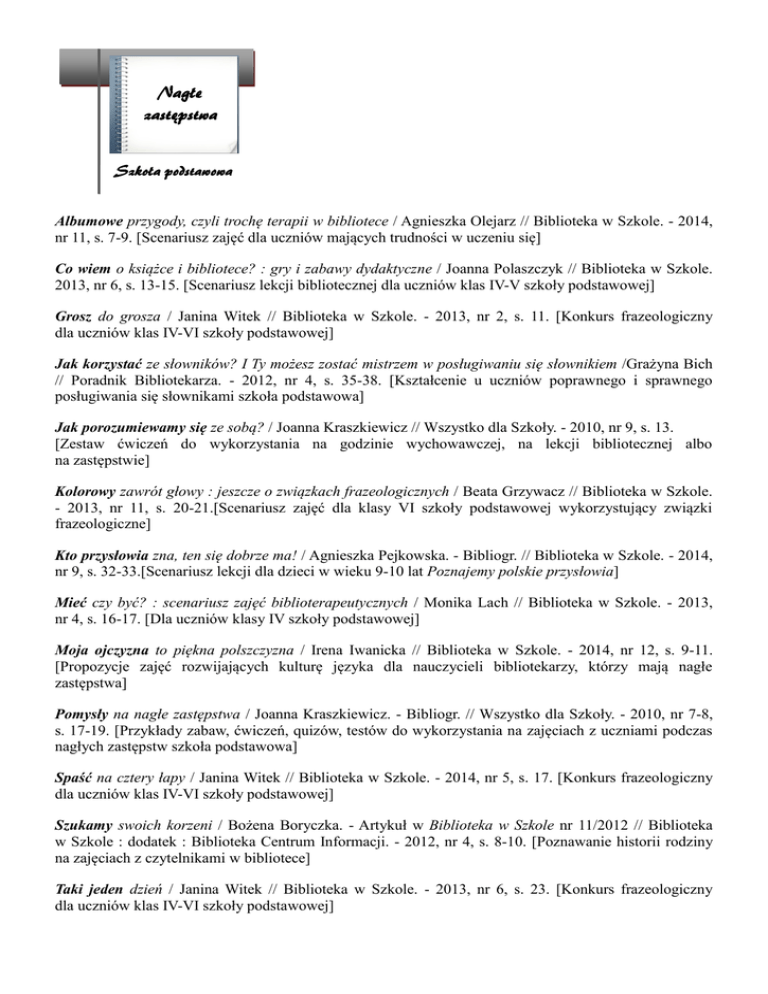 Nagłe zastępstwa

Szkoła podstawowa

Albumowe przygody, czyli trochę terapii w bibliotece / Agnieszka Olejarz // Biblioteka w Szkole. - 2014, nr 11, s. 7-9. [Scenariusz zajęć dla uczniów mających trudności w uczeniu się]

Co wiem o książce i bibliotece? : gry i zabawy dydaktyczne / Joanna Polaszczyk // Biblioteka w Szkole. 2013, nr 6, s. 13-15. [Scenariusz lekcji bibliotecznej dla uczniów klas IV-V szkoły podstawowej]

Grosz do grosza / Janina Witek // Biblioteka w Szkole. - 2013, nr 2, s. 11. [Konkurs frazeologiczny dla uczniów klas IV-VI szkoły podstawowej]

Jak korzystać ze słowników? I Ty możesz zostać mistrzem w posługiwaniu się słownikiem /Grażyna Bich // Poradnik Bibliotekarza. - 2012, nr 4, s. 35-38. [Kształcenie u uczniów poprawnego i sprawnego posługiwania się słownikami szkoła podstawowa]

Jak porozumiewamy się ze sobą? / Joanna Kraszkiewicz // Wszystko dla Szkoły. - 2010, nr 9, s. 13. [Zestaw ćwiczeń do wykorzystania na godzinie wychowawczej, na lekcji bibliotecznej albo na zastępstwie]

Kolorowy zawrót głowy : jeszcze o związkach frazeologicznych / Beata Grzywacz // Biblioteka w Szkole. - 2013, nr 11, s. 20-21.[Scenariusz zajęć dla klasy VI szkoły podstawowej wykorzystujący związki frazeologiczne]

Kto przysłowia zna, ten się dobrze ma! / Agnieszka Pejkowska. - Bibliogr. // Biblioteka w Szkole. - 2014, nr 9, s. 32-33.[Scenariusz lekcji dla dzieci w wieku 9-10 lat Poznajemy polskie przysłowia]

Mieć czy być? : scenariusz zajęć biblioterapeutycznych / Monika Lach // Biblioteka w Szkole. - 2013, nr 4, s. 16-17. [Dla uczniów klasy IV szkoły podstawowej]

Moja ojczyzna to piękna polszczyzna / Irena Iwanicka // Biblioteka w Szkole. - 2014, nr 12, s. 9-11. [Propozycje zajęć rozwijających kulturę języka dla nauczycieli bibliotekarzy, którzy mają nagłe zastępstwa]

Pomysły na nagłe zastępstwa / Joanna Kraszkiewicz. - Bibliogr. // Wszystko dla Szkoły. - 2010, nr 7-8, s. 17-19. [Przykłady zabaw, ćwiczeń, quizów, testów do wykorzystania na zajęciach z uczniami podczas nagłych zastępstw szkoła podstawowa]

Spaść na cztery łapy / Janina Witek // Biblioteka w Szkole. - 2014, nr 5, s. 17. [Konkurs frazeologiczny dla uczniów klas IV-VI szkoły podstawowej]

Szukamy swoich korzeni / Bożena Boryczka. - Artykuł w Biblioteka w Szkole nr 11/2012 // Biblioteka w Szkole : dodatek : Biblioteka Centrum Informacji. - 2012, nr 4, s. 8-10. [Poznawanie historii rodziny na zajęciach z czytelnikami w bibliotece]

Taki jeden dzień / Janina Witek // Biblioteka w Szkole. - 2013, nr 6, s. 23. [Konkurs frazeologiczny dla uczniów klas IV-VI szkoły podstawowej]